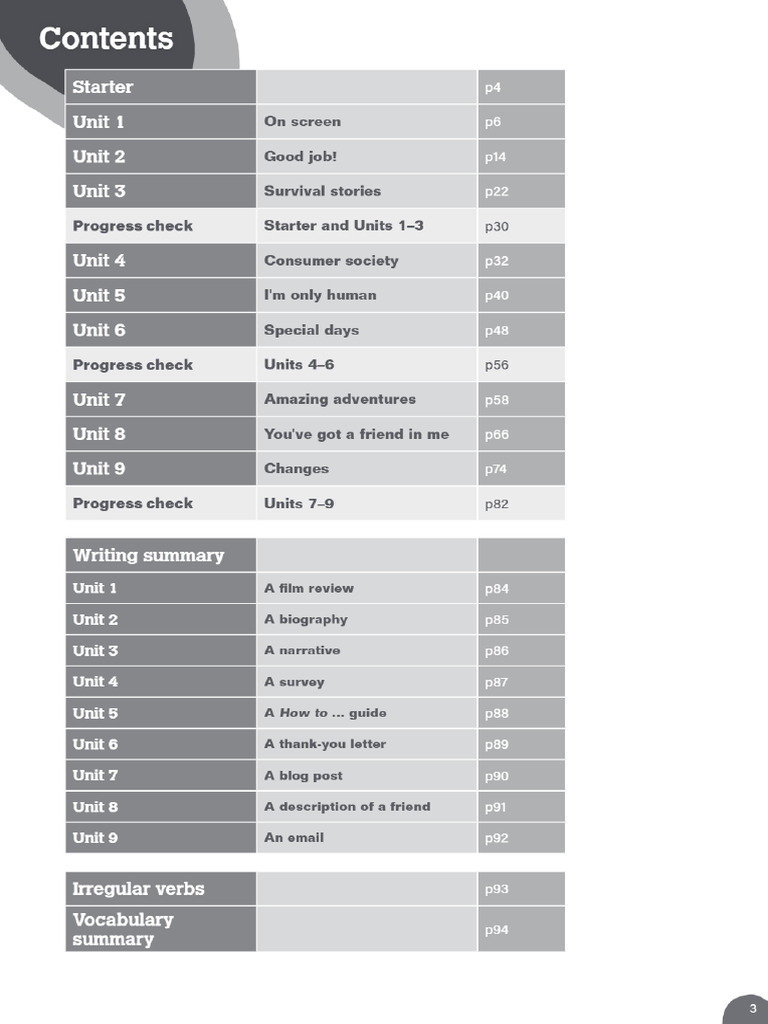 Contents

| Starter | | p4 |
|---|---|---|
| Unit 1 | On screen | p6 |
| Unit 2 | Good job! | p14 |
| Unit 3 | Survival stories | p22 |
| Progress check | Starter and Units 1–3 | p30 |
| Unit 4 | Consumer society | p32 |
| Unit 5 | I'm only human | p40 |
| Unit 6 | Special days | p48 |
| Progress check | Units 4–6 | p56 |
| Unit 7 | Amazing adventures | p58 |
| Unit 8 | You've got a friend in me | p66 |
| Unit 9 | Changes | p74 |
| Progress check | Units 7–9 | p82 |

| Writing summary | | |
|---|---|---|
| Unit 1 | A film review | p84 |
| Unit 2 | A biography | p85 |
| Unit 3 | A narrative | p86 |
| Unit 4 | A survey | p87 |
| Unit 5 | A How to ... guide | p88 |
| Unit 6 | A thank-you letter | p89 |
| Unit 7 | A blog post | p90 |
| Unit 8 | A description of a friend | p91 |
| Unit 9 | An email | p92 |

| Irregular verbs | | p93 |
|---|---|---|
| Vocabulary summary | | p94 |

3